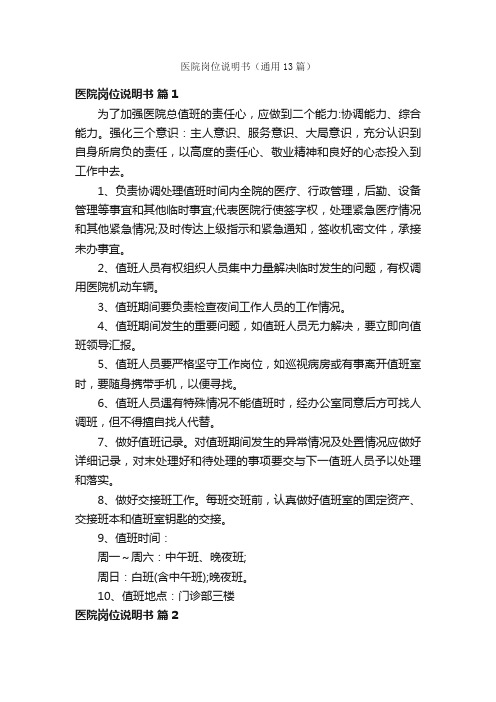 医院岗位说明书（通用13篇）

医院岗位说明书 篇1

为了加强医院总值班的责任心，应做到二个能力:协调能力、综合能力。强化三个意识：主人意识、服务意识、大局意识，充分认识到自身所肩负的责任，以高度的责任心、敬业精神和良好的心态投入到工作中去。

1、负责协调处理值班时间内全院的医疗、行政管理，后勤、设备管理等事宜和其他临时事宜;代表医院行使签字权，处理紧急医疗情况和其他紧急情况;及时传达上级指示和紧急通知，签收机密文件，承接未办事宜。

2、值班人员有权组织人员集中力量解决临时发生的问题，有权调用医院机动车辆。

3、值班期间要负责检查夜间工作人员的工作情况。

4、值班期间发生的重要问题，如值班人员无力解决，要立即向值班领导汇报。

5、值班人员要严格坚守工作岗位，如巡视病房或有事离开值班室时，要随身携带手机，以便寻找。

6、值班人员遇有特殊情况不能值班时，经办公室同意后方可找人调班，但不得擅自找人代替。

7、做好值班记录。对值班期间发生的异常情况及处置情况应做好详细记录，对未处理好和待处理的事项要交与下一值班人员予以处理和落实。

8、做好交接班工作。每班交班前，认真做好值班室的固定资产、交接班本和值班室钥匙的交接。

9、值班时间：

周一～周六：中午班、晚夜班;

周日：白班(含中午班);晚夜班。

10、值班地点：门诊部三楼

医院岗位说明书 篇2